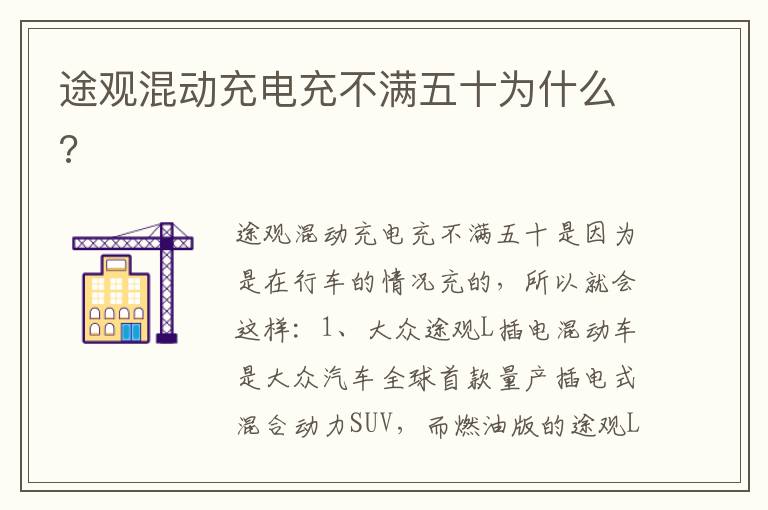 途观混动充电充不满五十为什么？

途观混动充电充不满五十是因为是在行车的情况充的，所以就会这样：1、大众途观L插电混动车是大众汽车全球首款量产插电式混合动力SUV，而燃油版的途观L